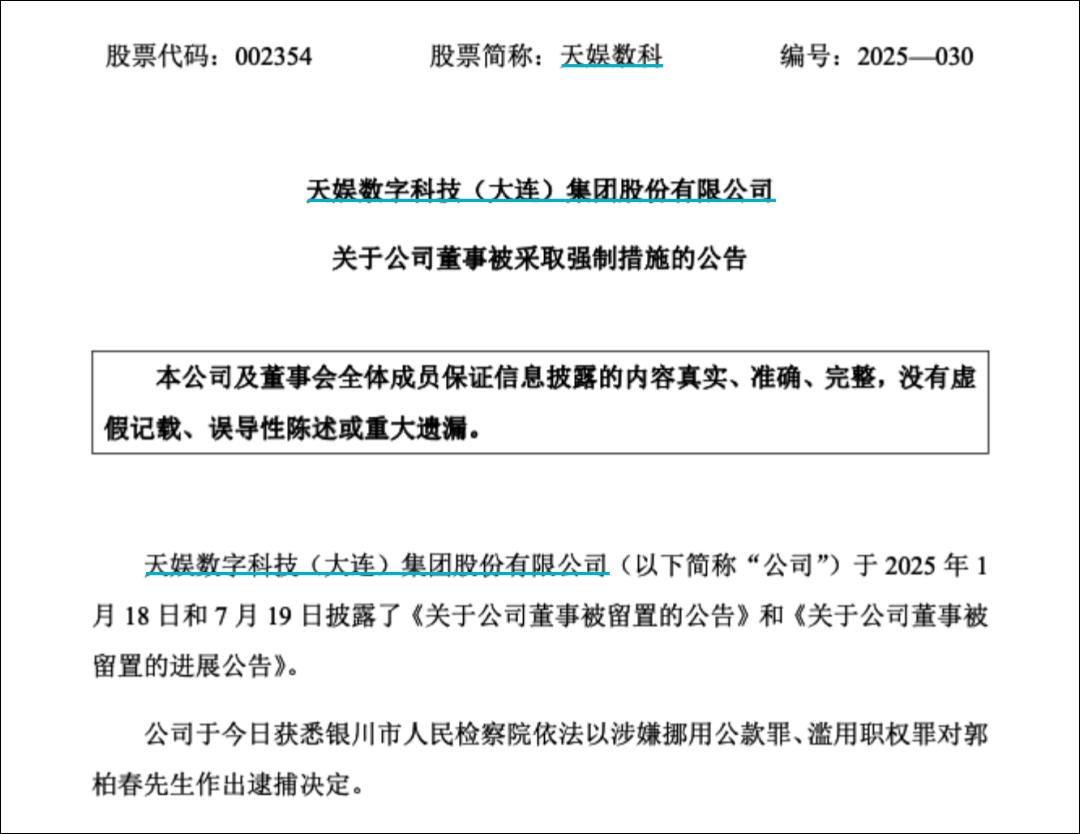 股票代码：002354　　股票简称：天娱数科　　编号：2025—030

天娱数字科技（大连）集团股份有限公司

关于公司董事被采取强制措施的公告

本公司及董事会全体成员保证信息披露的内容真实、准确、完整，没有虚假记载、误导性陈述或重大遗漏。

天娱数字科技（大连）集团股份有限公司（以下简称“公司”）于 2025 年 1 月 18 日和 7 月 19 日披露了《关于公司董事被留置的公告》和《关于公司董事被留置的进展公告》。

公司于今日获悉银川市人民检察院依法以涉嫌挪用公款罪、滥用职权罪对郭柏春先生作出逮捕决定。